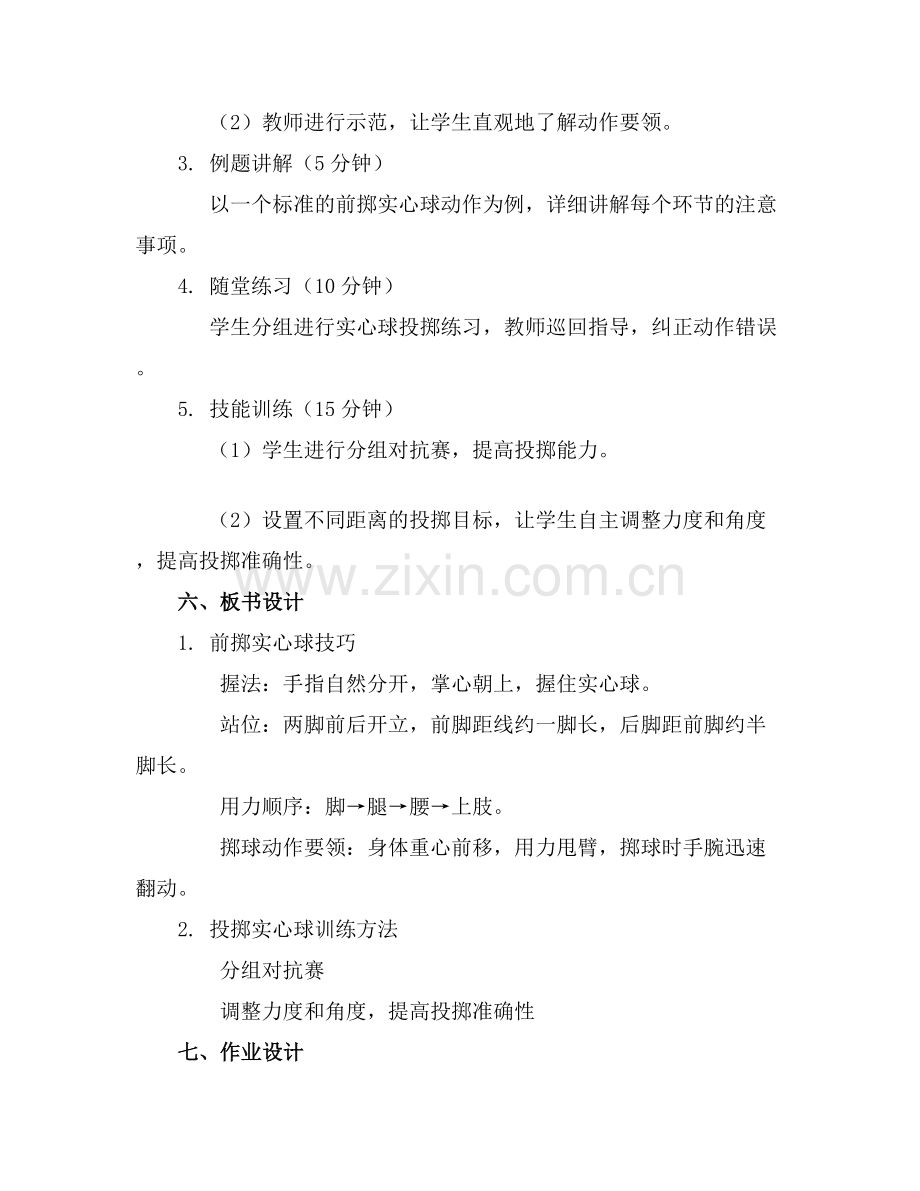 （2）教师进行示范，让学生直观地了解动作要领。

3. 例题讲解（5 分钟）

以一个标准的前掷实心球动作为例，详细讲解每个环节的注意事项。

4. 随堂练习（10 分钟）

学生分组进行实心球投掷练习，教师巡回指导，纠正动作错误。

5. 技能训练（15 分钟）

（1）学生进行分组对抗赛，提高投掷能力。

（2）设置不同距离的投掷目标，让学生自主调整力度和角度，提高投掷准确性。

www.zixin.com.cn

六、板书设计

1. 前掷实心球技巧

握法：手指自然分开，掌心朝上，握住实心球。

站位：两脚前后开立，前脚距线约一脚长，后脚距前脚约半脚长。

用力顺序：脚→腿→腰→上肢。

掷球动作要领：身体重心前移，用力甩臂，掷球时手腕迅速翻动。

2. 投掷实心球训练方法

分组对抗赛

调整力度和角度，提高投掷准确性

七、作业设计